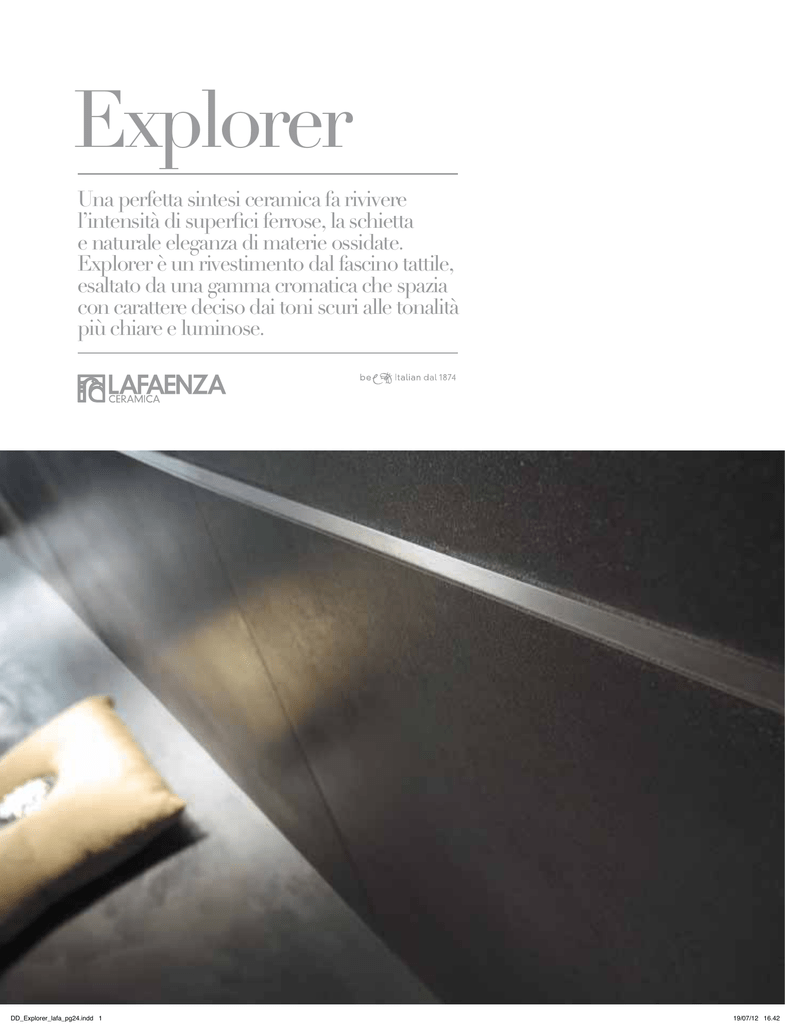 Explorer

Una perfetta sintesi ceramica fa rivivere l'intensità di superfici ferrose, la schietta e naturale eleganza di materie ossidate. Explorer è un rivestimento dal fascino tattile, esaltato da una gamma cromatica che spazia con carattere deciso dai toni scuri alle tonalità più chiare e luminose.

LAFAENZA
CERAMICA

be Italian dal 1874

DD_Explorer_lafa_pg24.indd 1

19/07/12 16:42